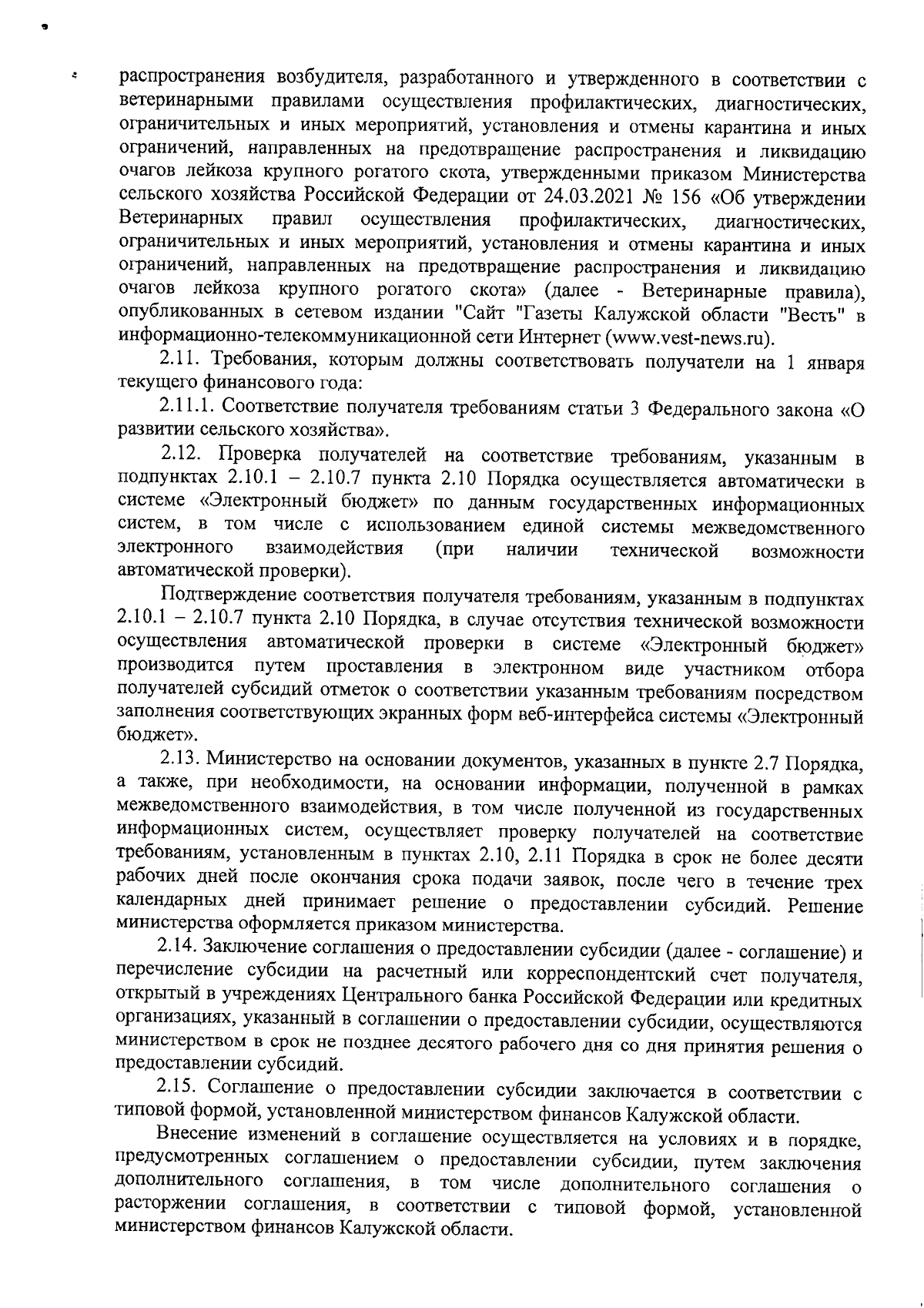 распространения возбудителя, разработанного и утвержденного в соответствии с ветеринарными правилами осуществления профилактических, диагностических, ограничительных и иных мероприятий, установления и отмены карантина и иных ограничений, направленных на предотвращение распространения и ликвидацию очагов лейкоза крупного рогатого скота, утвержденными приказом Министерства сельского хозяйства Российской Федерации от 24.03.2021 № 156 «Об утверждении Ветеринарных правил осуществления профилактических, диагностических, ограничительных и иных мероприятий, установления и отмены карантина и иных ограничений, направленных на предотвращение распространения и ликвидацию очагов лейкоза крупного рогатого скота» (далее - Ветеринарные правила), опубликованных в сетевом издании "Сайт "Газеты Калужской области "Весть" в информационно-телекоммуникационной сети Интернет (www.vest-news.ru).

2.11. Требования, которым должны соответствовать получатели на 1 января текущего финансового года:

2.11.1. Соответствие получателя требованиям статьи 3 Федерального закона «О развитии сельского хозяйства».

2.12. Проверка получателей на соответствие требованиям, указанным в подпунктах 2.10.1 – 2.10.7 пункта 2.10 Порядка осуществляется автоматически в системе «Электронный бюджет» по данным государственных информационных систем, в том числе с использованием единой системы межведомственного электронного взаимодействия (при наличии технической возможности автоматической проверки).

Подтверждение соответствия получателя требованиям, указанным в подпунктах 2.10.1 – 2.10.7 пункта 2.10 Порядка, в случае отсутствия технической возможности осуществления автоматической проверки в системе «Электронный бюджет» производится путем проставления в электронном виде участником отбора получателей субсидий отметок о соответствии указанным требованиям посредством заполнения соответствующих экранных форм веб-интерфейса системы «Электронный бюджет».

2.13. Министерство на основании документов, указанных в пункте 2.7 Порядка, а также, при необходимости, на основании информации, полученной в рамках межведомственного взаимодействия, в том числе полученной из государственных информационных систем, осуществляет проверку получателей на соответствие требованиям, установленным в пунктах 2.10, 2.11 Порядка в срок не более десяти рабочих дней после окончания срока подачи заявок, после чего в течение трех календарных дней принимает решение о предоставлении субсидий. Решение министерства оформляется приказом министерства.

2.14. Заключение соглашения о предоставлении субсидии (далее - соглашение) и перечисление субсидии на расчетный или корреспондентский счет получателя, открытый в учреждениях Центрального банка Российской Федерации или кредитных организациях, указанный в соглашении о предоставлении субсидии, осуществляются министерством в срок не позднее десятого рабочего дня со дня принятия решения о предоставлении субсидий.

2.15. Соглашение о предоставлении субсидии заключается в соответствии с типовой формой, установленной министерством финансов Калужской области.

Внесение изменений в соглашение осуществляется на условиях и в порядке, предусмотренных соглашением о предоставлении субсидии, путем заключения дополнительного соглашения, в том числе дополнительного соглашения о расторжении соглашения, в соответствии с типовой формой, установленной министерством финансов Калужской области.